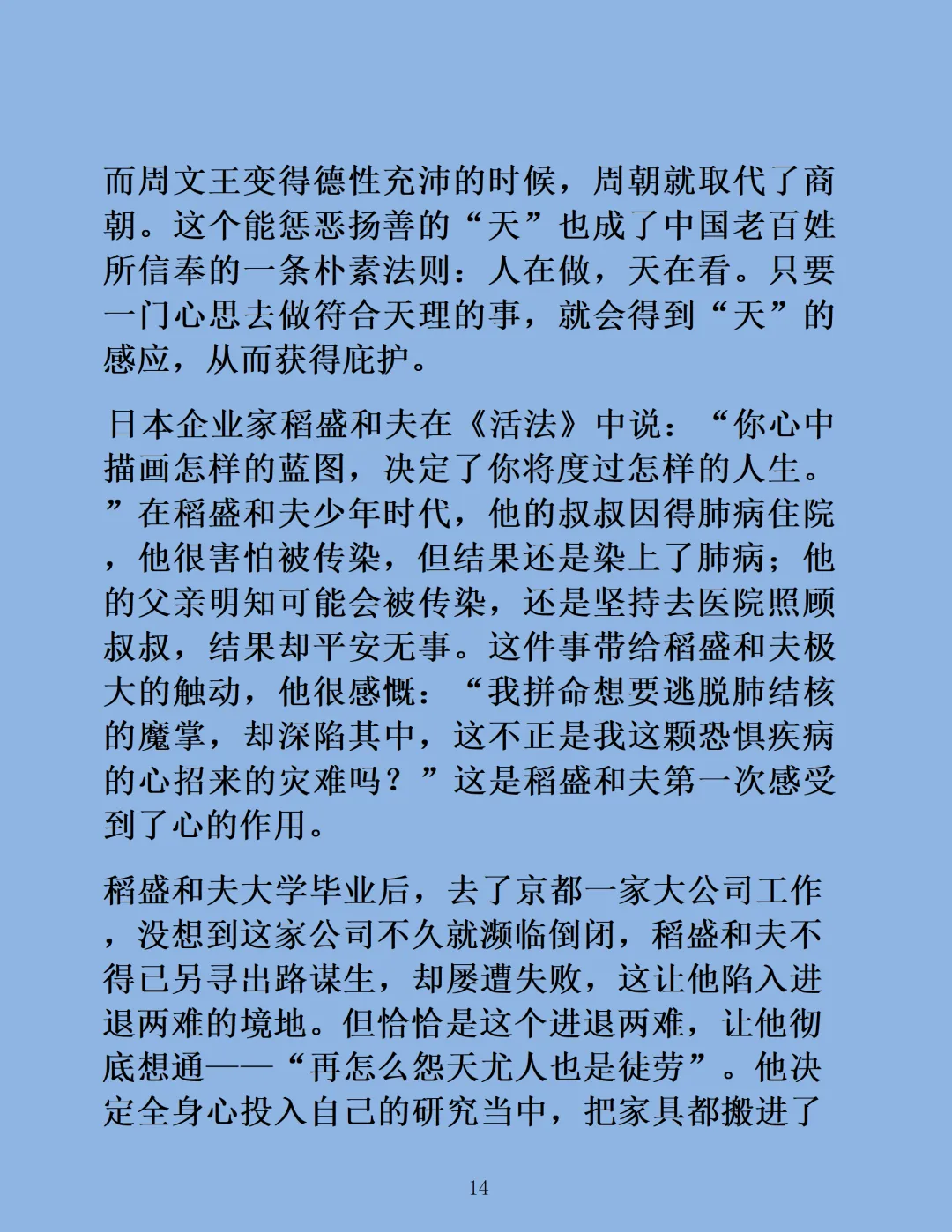 而周文王变得德性充沛的时候，周朝就取代了商朝。这个能惩恶扬善的“天”也成了中国老百姓所信奉的一条朴素法则：人在做，天在看。只要一门心思去做符合天理的事，就会得到“天”的感应，从而获得庇护。

日本企业家稻盛和夫在《活法》中说：“你心中描画怎样的蓝图，决定了你将度过怎样的人生。”在稻盛和夫少年时代，他的叔叔因得肺病住院，他很害怕被传染，但结果还是染上了肺病；他的父亲明知可能会被传染，还是坚持去医院照顾叔叔，结果却平安无事。这件事带给稻盛和夫极大的触动，他很感慨：“我拼命想要逃脱肺结核的魔掌，却深陷其中，这不正是我这颗恐惧疾病的心招来的灾难吗？”这是稻盛和夫第一次感受到了心的作用。

稻盛和夫大学毕业后，去了京都一家大公司工作，没想到这家公司不久就濒临倒闭，稻盛和夫不得已另寻出路谋生，却屡遭失败，这让他陷入进退两难的境地。但恰恰是这个进退两难，让他彻底想通——“再怎么怨天尤人也是徒劳”。他决定全身心投入自己的研究当中，把家具都搬进了

14